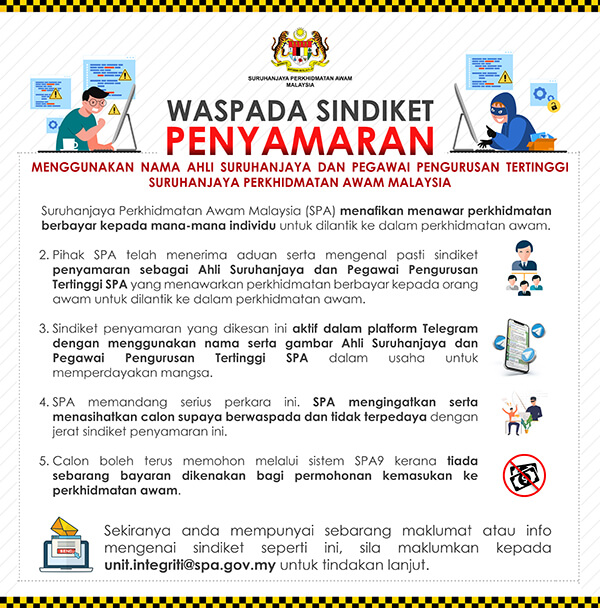 SURUHANJAYA PERKHIDMATAN AWAM MALAYSIA

WASPADA SINDIKET PENYAMARAN

MENGGUNAKAN NAMA AHLI SURUHANJAYA DAN PEGAWAI PENGURUSAN TERTINGGI SURUHANJAYA PERKHIDMATAN AWAM MALAYSIA

Suruhanjaya Perkhidmatan Awam Malaysia (SPA) menafikan menawar perkhidmatan berbayar kepada mana-mana individu untuk dilantik ke dalam perkhidmatan awam.

2. Pihak SPA telah menerima aduan serta mengenal pasti sindiket penyamaran sebagai Ahli Suruhanjaya dan Pegawai Pengurusan Tertinggi SPA yang menawarkan perkhidmatan berbayar kepada orang awam untuk dilantik ke dalam perkhidmatan awam.

3. Sindiket penyamaran yang dikesan ini aktif dalam platform Telegram dengan menggunakan nama serta gambar Ahli Suruhanjaya dan Pegawai Pengurusan Tertinggi SPA dalam usaha untuk memperdayakan mangsa.

4. SPA memandang serius perkara ini. SPA mengingatkan serta menasihatkan calon supaya berwaspada dan tidak terpedaya dengan jerat sindiket penyamaran ini.

5. Calon boleh terus memohon melalui sistem SPA9 kerana tiada sebarang bayaran dikenakan bagi permohonan kemasukan ke perkhidmatan awam.

SEND

Sekiranya anda mempunyai sebarang maklumat atau info mengenai sindiket seperti ini, sila maklumkan kepada unit.integriti@spa.gov.my untuk tindakan lanjut.